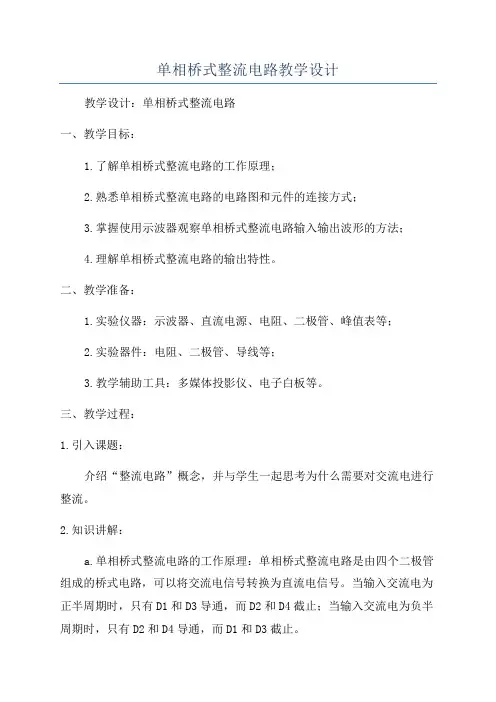 单相桥式整流电路教学设计

教学设计：单相桥式整流电路

一、教学目标：

1.了解单相桥式整流电路的工作原理；

2.熟悉单相桥式整流电路的电路图和元件的连接方式；

3.掌握使用示波器观察单相桥式整流电路输入输出波形的方法；

4.理解单相桥式整流电路的输出特性。

二、教学准备：

1.实验仪器：示波器、直流电源、电阻、二极管、峰值表等；

2.实验器件：电阻、二极管、导线等；

3.教学辅助工具：多媒体投影仪、电子白板等。

三、教学过程：

1.引入课题：

介绍“整流电路”概念，并与学生一起思考为什么需要对交流电进行整流。

2.知识讲解：

a.单相桥式整流电路的工作原理：单相桥式整流电路是由四个二极管组成的桥式电路，可以将交流电信号转换为直流电信号。当输入交流电为正半周期时，只有D1和D3导通，而D2和D4截止；当输入交流电为负半周期时，只有D2和D4导通，而D1和D3截止。